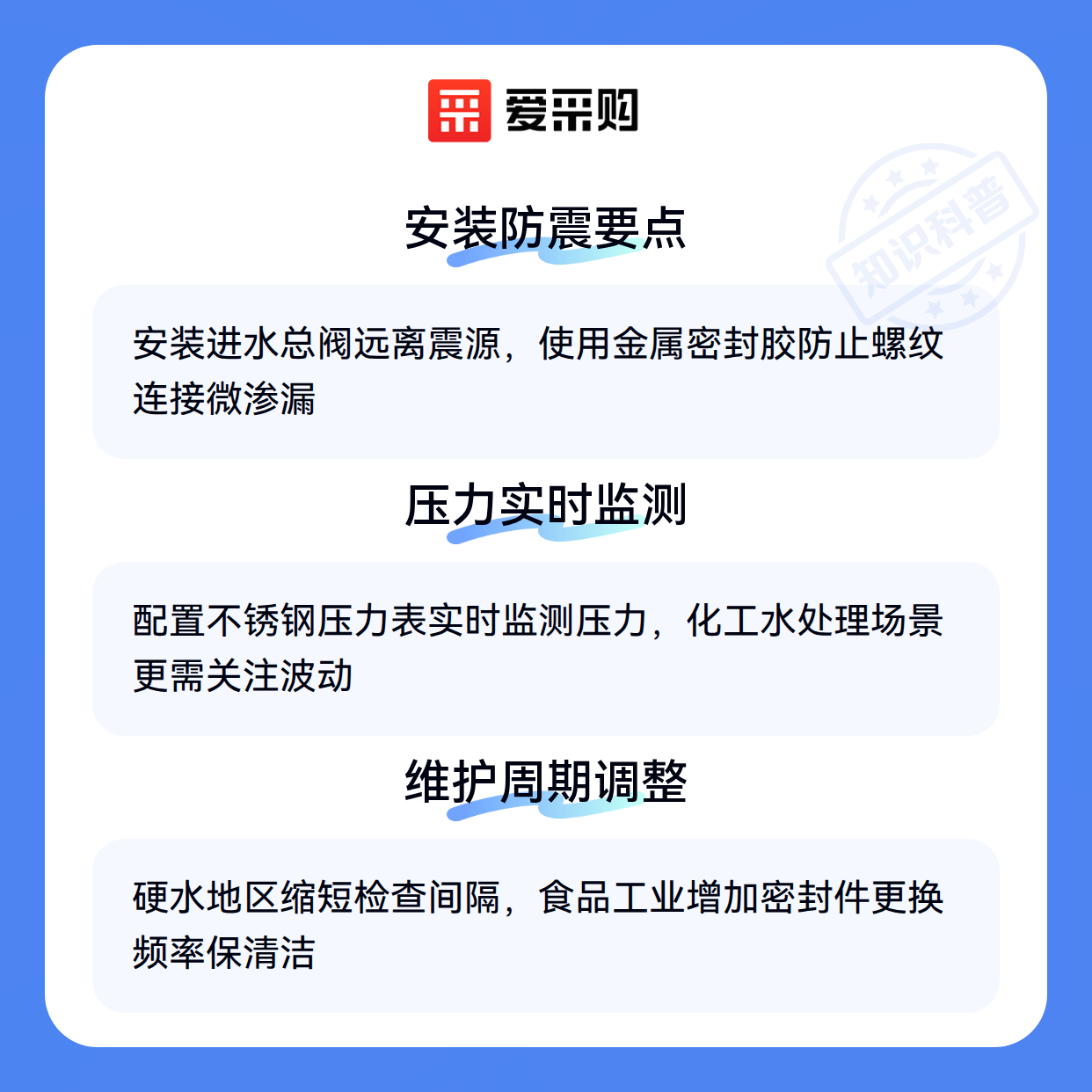 爱采购

安装防震要点

安装进水总阀远离震源，使用金属密封胶防止螺纹连接微渗漏

压力实时监测

配置不锈钢压力表实时监测压力，化工水处理场景更需关注波动

维护周期调整

硬水地区缩短检查间隔，食品工业增加密封件更换频率保清洁

知识科普